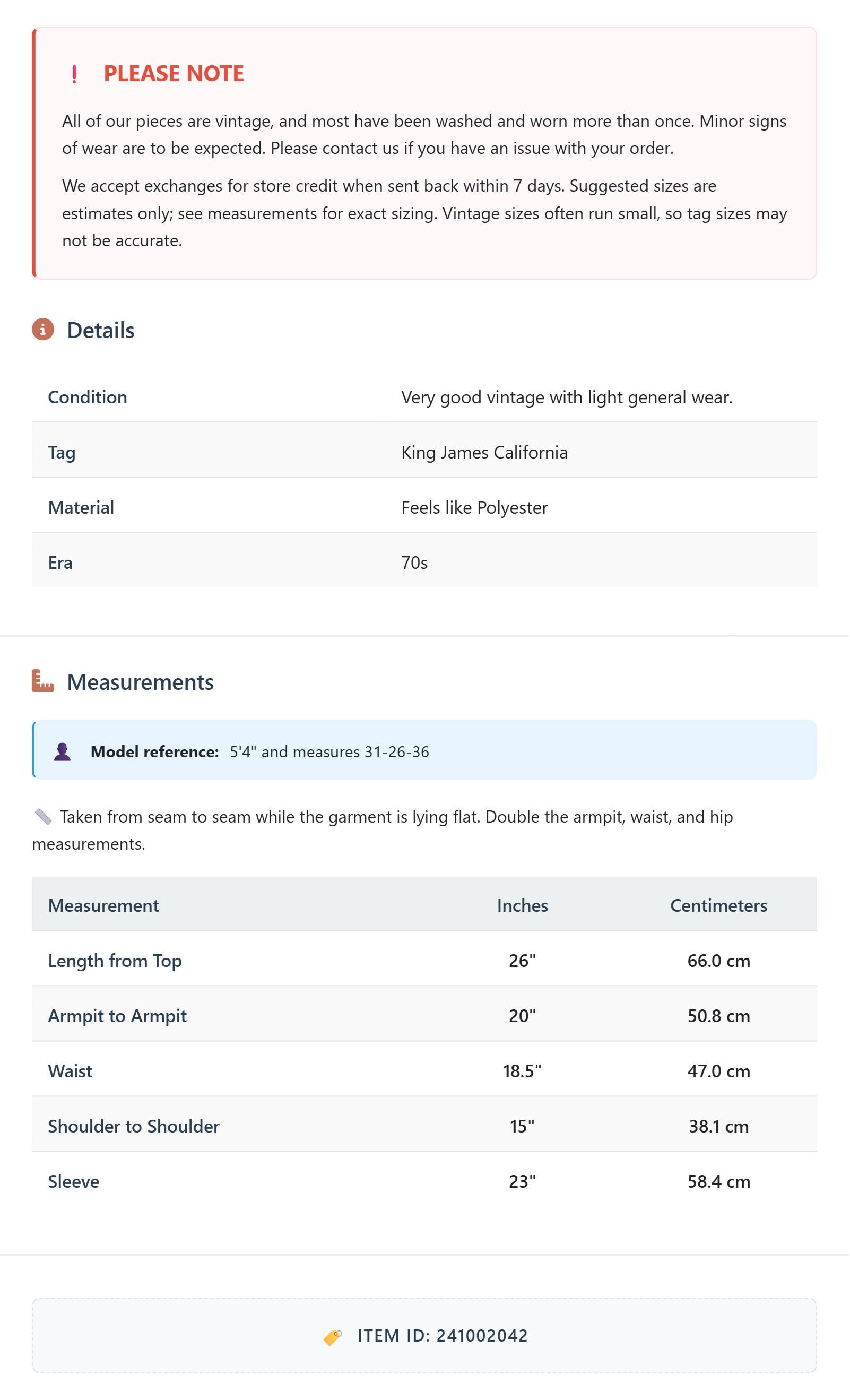 ! PLEASE NOTE

All of our pieces are vintage, and most have been washed and worn more than once. Minor signs of wear are to be expected. Please contact us if you have an issue with your order.

We accept exchanges for store credit when sent back within 7 days. Suggested sizes are estimates only; see measurements for exact sizing. Vintage sizes often run small, so tag sizes may not be accurate.

Details

| Condition | Very good vintage with light general wear. |
|---|---|
| Tag | King James California |
| Material | Feels like Polyester |
| Era | 70s |

Measurements

Model reference: 5'4" and measures 31-26-36

Taken from seam to seam while the garment is lying flat. Double the armpit, waist, and hip measurements.

| Measurement | Inches | Centimeters |
|---|---|---|
| Length from Top | 26" | 66.0 cm |
| Armpit to Armpit | 20" | 50.8 cm |
| Waist | 18.5" | 47.0 cm |
| Shoulder to Shoulder | 15" | 38.1 cm |
| Sleeve | 23" | 58.4 cm |

ITEM ID: 241002042